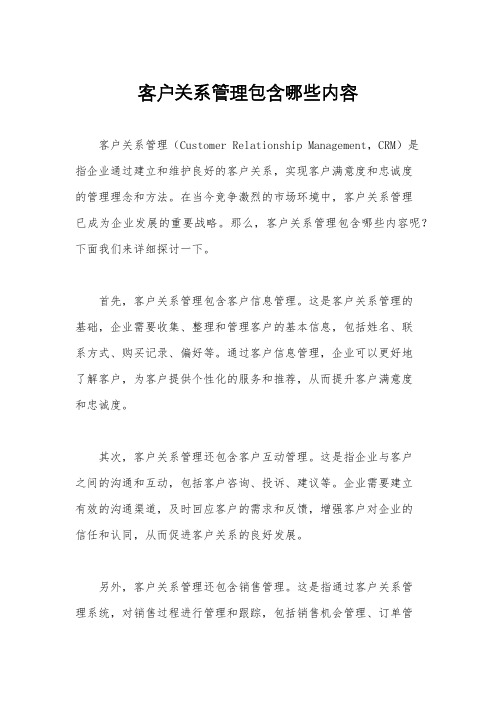 客户关系管理包含哪些内容

客户关系管理（Customer Relationship Management，CRM）是指企业通过建立和维护良好的客户关系，实现客户满意度和忠诚度的管理理念和方法。在当今竞争激烈的市场环境中，客户关系管理已成为企业发展的重要战略。那么，客户关系管理包含哪些内容呢？下面我们来详细探讨一下。

首先，客户关系管理包含客户信息管理。这是客户关系管理的基础，企业需要收集、整理和管理客户的基本信息，包括姓名、联系方式、购买记录、偏好等。通过客户信息管理，企业可以更好地了解客户，为客户提供个性化的服务和推荐，从而提升客户满意度和忠诚度。

其次，客户关系管理还包含客户互动管理。这是指企业与客户之间的沟通和互动，包括客户咨询、投诉、建议等。企业需要建立有效的沟通渠道，及时回应客户的需求和反馈，增强客户对企业的信任和认同，从而促进客户关系的良好发展。

另外，客户关系管理还包含销售管理。这是指通过客户关系管理系统，对销售过程进行管理和跟踪，包括销售机会管理、订单管